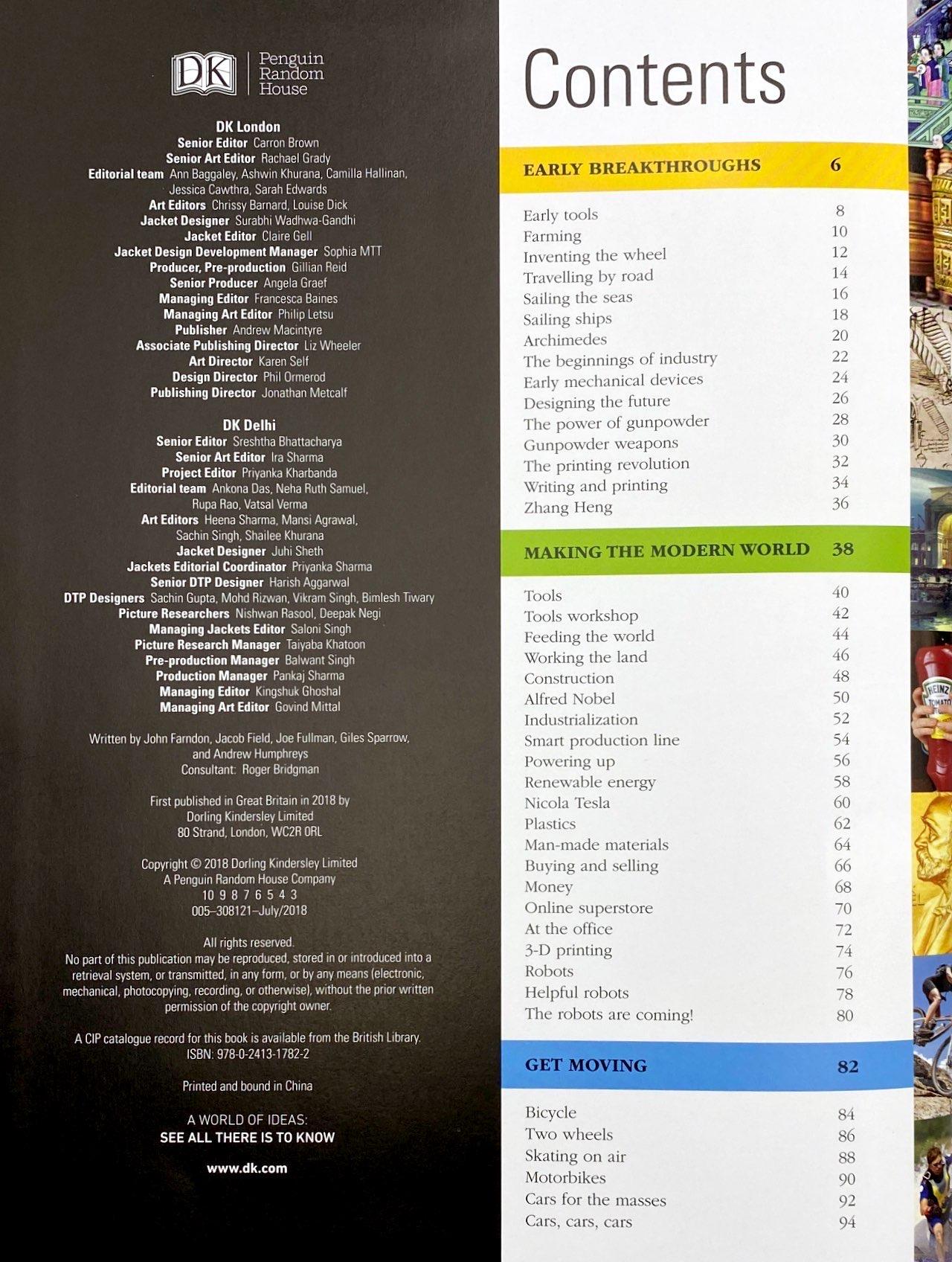 DK Penguin Random House

DK London
Senior Editor Carron Brown
Senior Art Editor Rachael Grady
Editorial team Ann Baggaley, Ashwin Khurana, Camilla Hallinan, Jessica Cawthra, Sarah Edwards
Art Editors Chrissy Barnard, Louise Dick
Jacket Designer Surabhi Wadhwa-Gandhi
Jacket Editor Claire Gell
Jacket Design Development Manager Sophia MTT
Producer, Pre-production Gillian Reid
Senior Producer Angela Graef
Managing Editor Francesca Baines
Managing Art Editor Philip Letsu
Publisher Andrew Macintyre
Associate Publishing Director Liz Wheeler
Art Director Karen Self
Design Director Phil Ormerod
Publishing Director Jonathan Metcalf

DK Delhi
Senior Editor Sreshtha Bhattacharya
Senior Art Editor Ira Sharma
Project Editor Priyanka Kharbanda
Editorial team Ankona Das, Neha Ruth Samuel, Rupa Rao, Vatsal Verma
Art Editors Heena Sharma, Mansi Agrawal, Sachin Singh, Shailee Khurana
Jacket Designer Juhi Sheth
Jackets Editorial Coordinator Priyanka Sharma
Senior DTP Designer Harish Aggarwal
DTP Designers Sachin Gupta, Mohd Rizwan, Vikram Singh, Bimlesh Tiwary
Picture Researchers Nishwan Rasool, Deepak Negi
Managing Jackets Editor Saloni Singh
Picture Research Manager Taiyaba Khatoon
Pre-production Manager Balwant Singh
Production Manager Pankaj Sharma
Managing Editor Kingshuk Ghoshal
Managing Art Editor Govind Mittal

Written by John Farndon, Jacob Field, Joe Fullman, Giles Sparrow, and Andrew Humphreys
Consultant: Roger Bridgman

First published in Great Britain in 2018 by
Dorling Kindersley Limited
80 Strand, London, WC2R 0RL

Copyright © 2018 Dorling Kindersley Limited
A Penguin Random House Company
10 9 8 7 6 5 4 3
005–308121–July/2018

All rights reserved.
No part of this publication may be reproduced, stored in or introduced into a retrieval system, or transmitted, in any form, or by any means (electronic, mechanical, photocopying, recording, or otherwise), without the prior written permission of the copyright owner.

A CIP catalogue record for this book is available from the British Library.
ISBN: 978-0-2413-1782-2

Printed and bound in China

A WORLD OF IDEAS:
SEE ALL THERE IS TO KNOW

www.dk.com

Contents

EARLY BREAKTHROUGHS 6

Early tools 8
Farming 10
Inventing the wheel 12
Travelling by road 14
Sailing the seas 16
Sailing ships 18
Archimedes 20
The beginnings of industry 22
Early mechanical devices 24
Designing the future 26
The power of gunpowder 28
Gunpowder weapons 30
The printing revolution 32
Writing and printing 34
Zhang Heng 36

MAKING THE MODERN WORLD 38

Tools 40
Tools workshop 42
Feeding the world 44
Working the land 46
Construction 48
Alfred Nobel 50
Industrialization 52
Smart production line 54
Powering up 56
Renewable energy 58
Nicola Tesla 60
Plastics 62
Man-made materials 64
Buying and selling 66
Money 68
Online superstore 70
At the office 72
3-D printing 74
Robots 76
Helpful robots 78
The robots are coming! 80

GET MOVING 82

Bicycle 84
Two wheels 86
Skating on air 88
Motorbikes 90
Cars for the masses 92
Cars, cars, cars 94